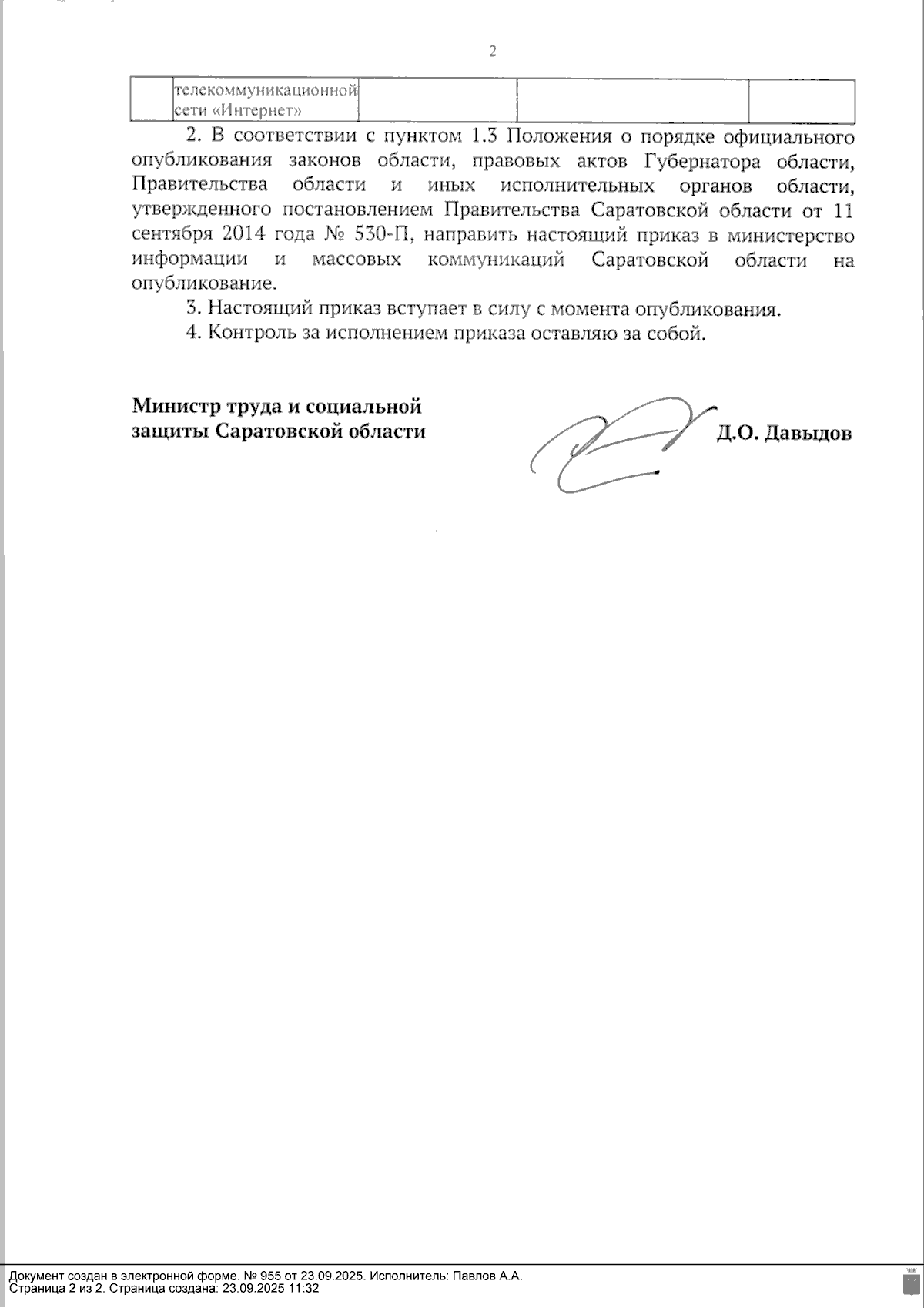 2

| | телекоммуникационной сети «Интернет» | | | |
|---|---|---|---|---|

2. В соответствии с пунктом 1.3 Положения о порядке официального опубликования законов области, правовых актов Губернатора области, Правительства области и иных исполнительных органов области, утвержденного постановлением Правительства Саратовской области от 11 сентября 2014 года № 530-П, направить настоящий приказ в министерство информации и массовых коммуникаций Саратовской области на опубликование.

3. Настоящий приказ вступает в силу с момента опубликования.

4. Контроль за исполнением приказа оставляю за собой.

Министр труда и социальной защиты Саратовской области

Д.О. Давыдов

Документ создан в электронной форме. № 955 от 23.09.2025. Исполнитель: Павлов А.А.
Страница 2 из 2. Страница создана: 23.09.2025 11:32